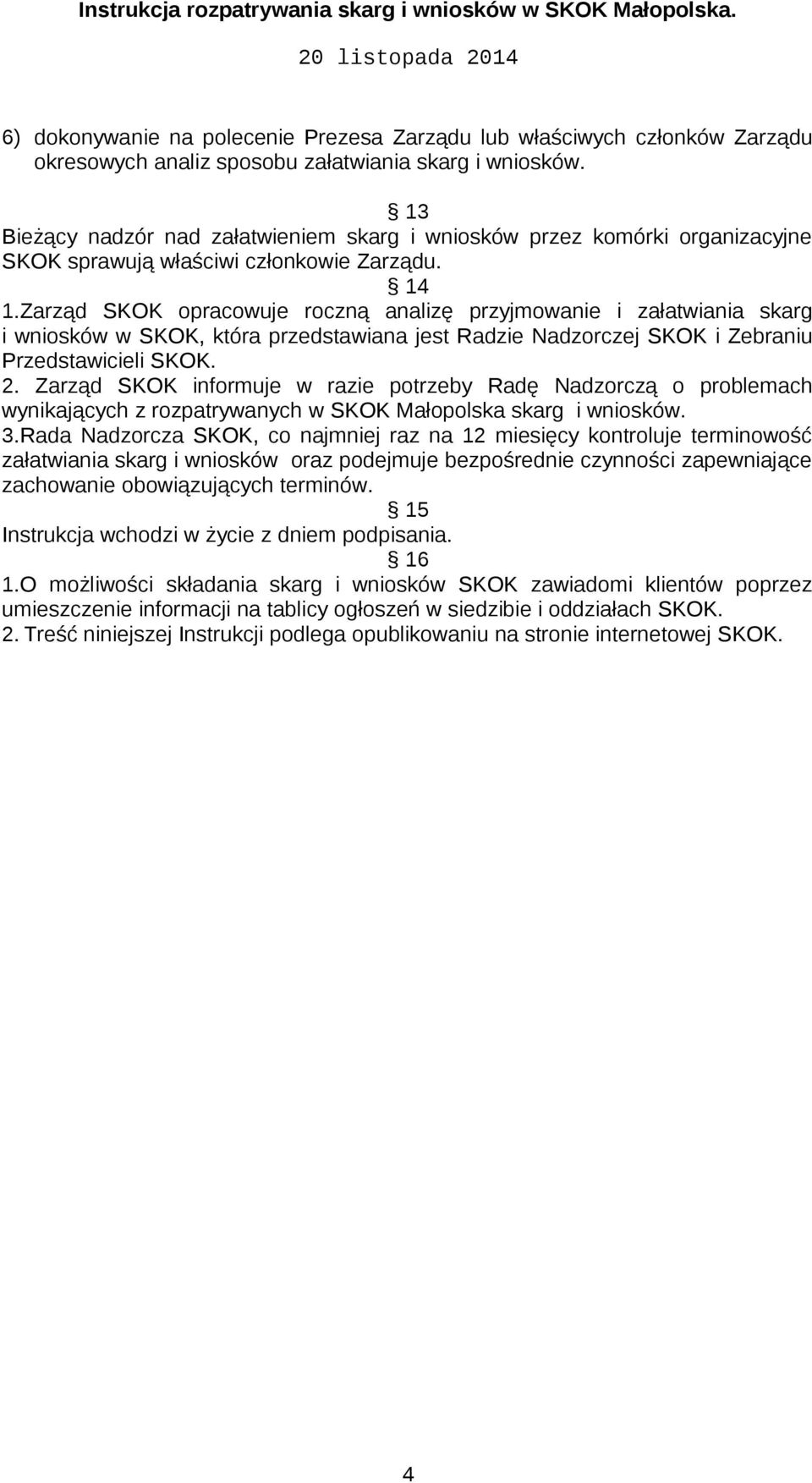 Instrukcja rozpatrywania skarg i wniosków w SKOK Małopolska.

20 listopada 2014

6) dokonywanie na polecenie Prezesa Zarządu lub właściwych członków Zarządu okresowych analiz sposobu załatwiania skarg i wniosków.

§ 13

Bieżący nadzór nad załatwieniem skarg i wniosków przez komórki organizacyjne SKOK sprawują właściwi członkowie Zarządu.

§ 14

1.Zarząd SKOK opracowuje roczną analizę przyjmowanie i załatwiania skarg i wniosków w SKOK, która przedstawiana jest Radzie Nadzorczej SKOK i Zebraniu Przedstawicieli SKOK.

2. Zarząd SKOK informuje w razie potrzeby Radę Nadzorczą o problemach wynikających z rozpatrywanych w SKOK Małopolska skarg i wniosków.

3.Rada Nadzorcza SKOK, co najmniej raz na 12 miesięcy kontroluje terminowość załatwiania skarg i wniosków oraz podejmuje bezpośrednie czynności zapewniające zachowanie obowiązujących terminów.

§ 15

Instrukcja wchodzi w życie z dniem podpisania.

§ 16

1.O możliwości składania skarg i wniosków SKOK zawiadomi klientów poprzez umieszczenie informacji na tablicy ogłoszeń w siedzibie i oddziałach SKOK.

2. Treść niniejszej Instrukcji podlega opublikowaniu na stronie internetowej SKOK.

4